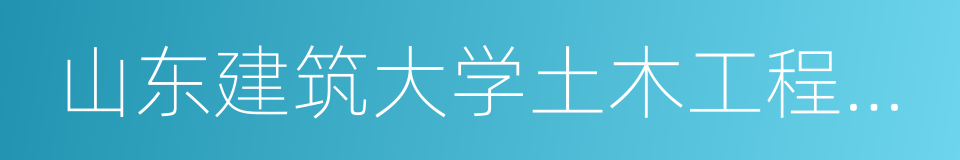 山东建筑大学土木工程...